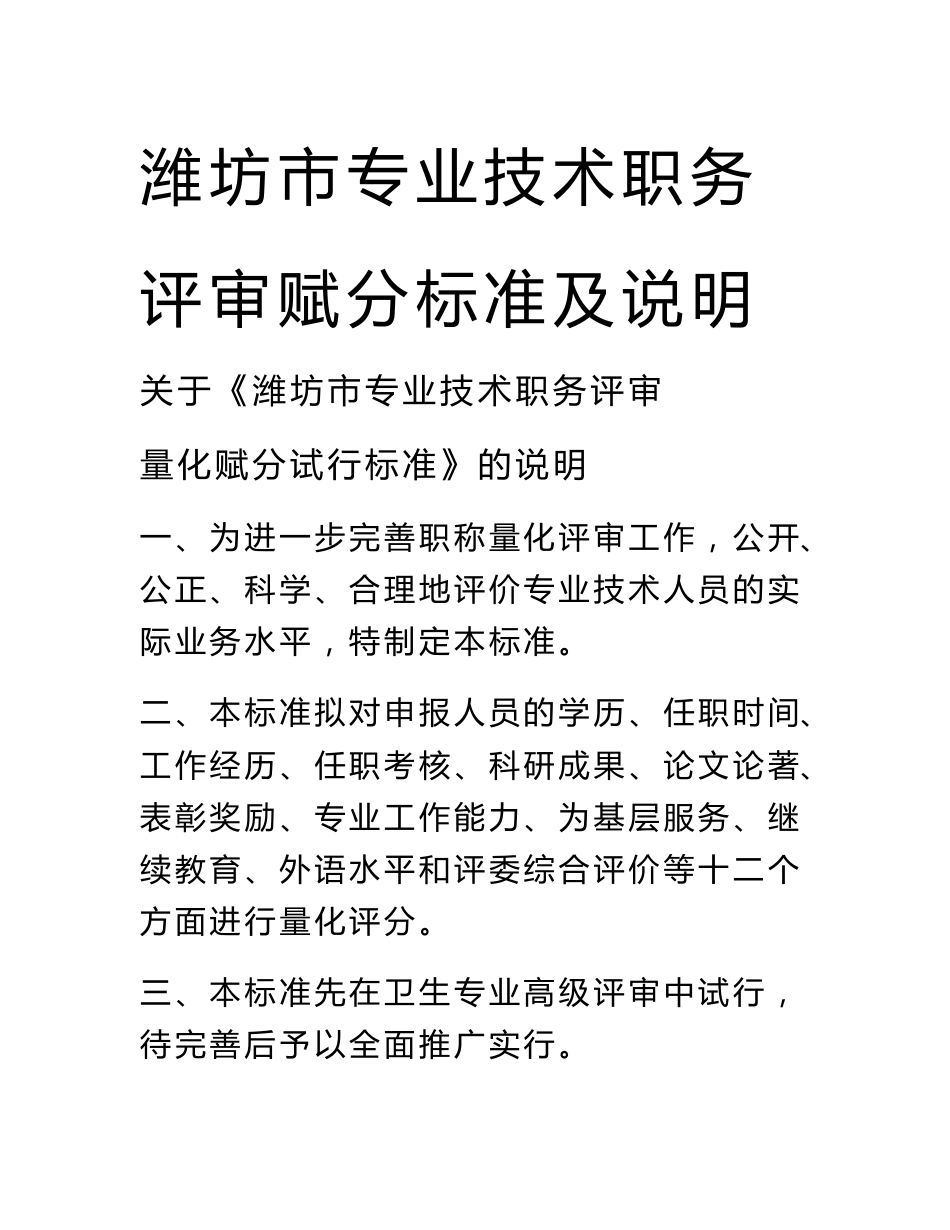 潍坊市专业技术职务评审赋分标准及说明

关于《潍坊市专业技术职务评审量化赋分试行标准》的说明

一、为进一步完善职称量化评审工作，公开、公正、科学、合理地评价专业技术人员的实际业务水平，特制定本标准。

二、本标准拟对申报人员的学历、任职时间、工作经历、任职考核、科研成果、论文论著、表彰奖励、专业工作能力、为基层服务、继续教育、外语水平和评委综合评价等十二个方面进行量化评分。

三、本标准先在卫生专业高级评审中试行，待完善后予以全面推广实行。